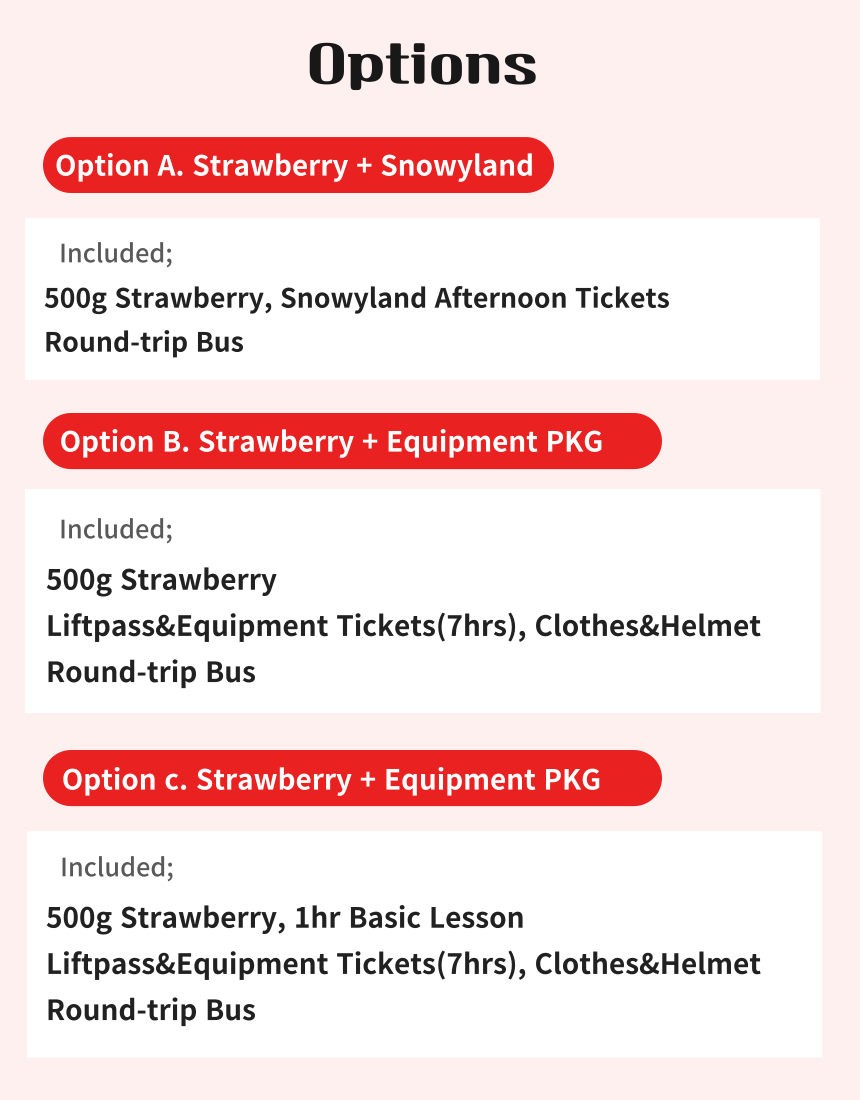 Options

Option A. Strawberry + Snowyland

Included;
500g Strawberry, Snowyland Afternoon Tickets
Round-trip Bus

Option B. Strawberry + Equipment PKG

Included;
500g Strawberry
Liftpass&Equipment Tickets(7hrs), Clothes&Helmet
Round-trip Bus

Option c. Strawberry + Equipment PKG

Included;
500g Strawberry, 1hr Basic Lesson
Liftpass&Equipment Tickets(7hrs), Clothes&Helmet
Round-trip Bus